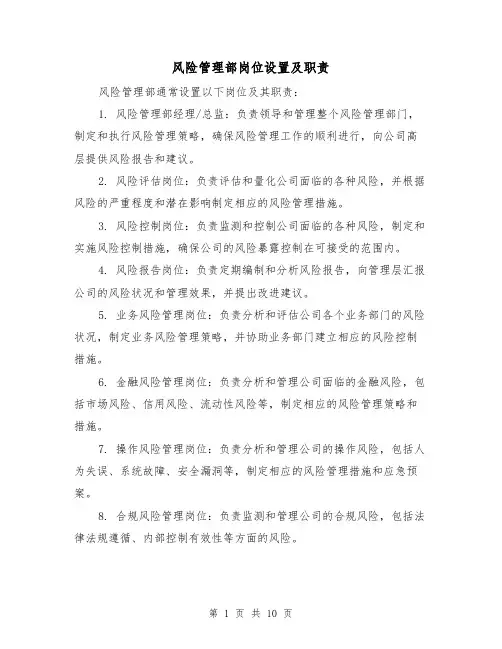 风险管理部岗位设置及职责

风险管理部通常设置以下岗位及其职责：

1. 风险管理部经理/总监：负责领导和管理整个风险管理部门，制定和执行风险管理策略，确保风险管理工作的顺利进行，向公司高层提供风险报告和建议。

2. 风险评估岗位：负责评估和量化公司面临的各种风险，并根据风险的严重程度和潜在影响制定相应的风险管理措施。

3. 风险控制岗位：负责监测和控制公司面临的各种风险，制定和实施风险控制措施，确保公司的风险暴露控制在可接受的范围内。

4. 风险报告岗位：负责定期编制和分析风险报告，向管理层汇报公司的风险状况和管理效果，并提出改进建议。

5. 业务风险管理岗位：负责分析和评估公司各个业务部门的风险状况，制定业务风险管理策略，并协助业务部门建立相应的风险控制措施。

6. 金融风险管理岗位：负责分析和管理公司面临的金融风险，包括市场风险、信用风险、流动性风险等，制定相应的风险管理策略和措施。

7. 操作风险管理岗位：负责分析和管理公司的操作风险，包括人为失误、系统故障、安全漏洞等，制定相应的风险管理措施和应急预案。

8. 合规风险管理岗位：负责监测和管理公司的合规风险，包括法律法规遵循、内部控制有效性等方面的风险。

第 1 页 共 10 页